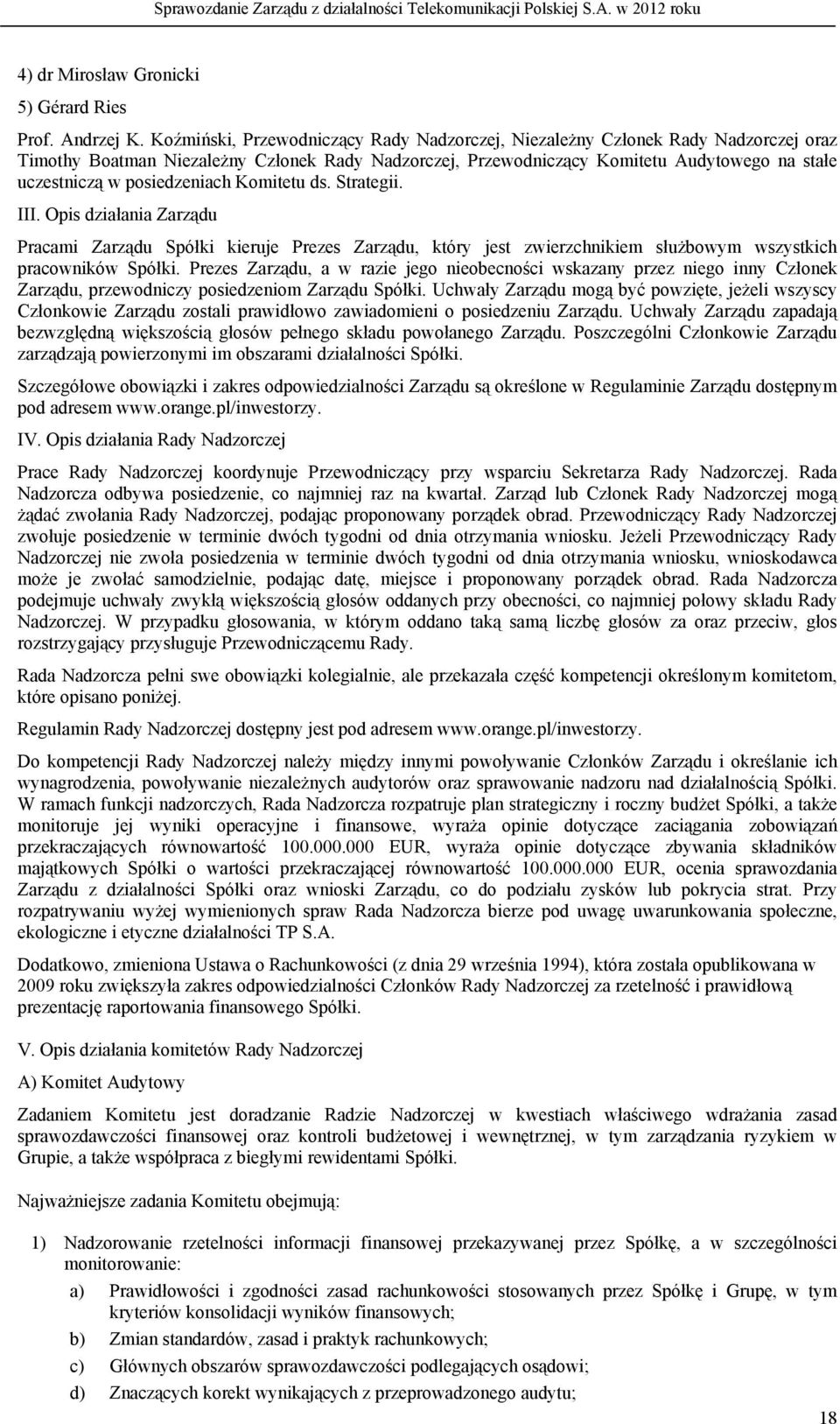 Sprawozdanie Zarządu z działalności Telekomunikacji Polskiej S.A. w 2012 roku

4) dr Mirosław Gronicki

5) Gérard Ries

Prof. Andrzej K. Koźmiński, Przewodniczący Rady Nadzorczej, Niezależny Członek Rady Nadzorczej oraz Timothy Boatman Niezależny Członek Rady Nadzorczej, Przewodniczący Komitetu Audytowego na stałe uczestniczą w posiedzeniach Komitetu ds. Strategii.

III. Opis działania Zarządu

Pracami Zarządu Spółki kieruje Prezes Zarządu, który jest zwierzchnikiem służbowym wszystkich pracowników Spółki. Prezes Zarządu, a w razie jego nieobecności wskazany przez niego inny Członek Zarządu, przewodniczy posiedzeniom Zarządu Spółki. Uchwały Zarządu mogą być powzięte, jeżeli wszyscy Członkowie Zarządu zostali prawidłowo zawiadomieni o posiedzeniu Zarządu. Uchwały Zarządu zapadają bezwzględną większością głosów pełnego składu powołanego Zarządu. Poszczególni Członkowie Zarządu zarządzają powierzonymi im obszarami działalności Spółki.

Szczegółowe obowiązki i zakres odpowiedzialności Zarządu są określone w Regulaminie Zarządu dostępnym pod adresem www.orange.pl/inwestorzy.

IV. Opis działania Rady Nadzorczej

Prace Rady Nadzorczej koordynuje Przewodniczący przy wsparciu Sekretarza Rady Nadzorczej. Rada Nadzorcza odbywa posiedzenie, co najmniej raz na kwartał. Zarząd lub Członek Rady Nadzorczej mogą żądać zwołania Rady Nadzorczej, podając proponowany porządek obrad. Przewodniczący Rady Nadzorczej zwołuje posiedzenie w terminie dwóch tygodni od dnia otrzymania wniosku. Jeżeli Przewodniczący Rady Nadzorczej nie zwoła posiedzenia w terminie dwóch tygodni od dnia otrzymania wniosku, wnioskodawca może je zwołać samodzielnie, podając datę, miejsce i proponowany porządek obrad. Rada Nadzorcza podejmuje uchwały zwykłą większością głosów oddanych przy obecności, co najmniej połowy składu Rady Nadzorczej. W przypadku głosowania, w którym oddano taką samą liczbę głosów za oraz przeciw, głos rozstrzygający przysługuje Przewodniczącemu Rady.

Rada Nadzorcza pełni swe obowiązki kolegialnie, ale przekazała część kompetencji określonym komitetom, które opisano poniżej.

Regulamin Rady Nadzorczej dostępny jest pod adresem www.orange.pl/inwestorzy.

Do kompetencji Rady Nadzorczej należy między innymi powoływanie Członków Zarządu i określanie ich wynagrodzenia, powoływanie niezależnych audytorów oraz sprawowanie nadzoru nad działalnością Spółki. W ramach funkcji nadzorczych, Rada Nadzorcza rozpatruje plan strategiczny i roczny budżet Spółki, a także monitoruje jej wyniki operacyjne i finansowe, wyraża opinie dotyczące zaciągania zobowiązań przekraczających równowartość 100.000.000 EUR, wyraża opinie dotyczące zbywania składników majątkowych Spółki o wartości przekraczającej równowartość 100.000.000 EUR, ocenia sprawozdania Zarządu z działalności Spółki oraz wnioski Zarządu, co do podziału zysków lub pokrycia strat. Przy rozpatrywaniu wyżej wymienionych spraw Rada Nadzorcza bierze pod uwagę uwarunkowania społeczne, ekologiczne i etyczne działalności TP S.A.

Dodatkowo, zmieniona Ustawa o Rachunkowości (z dnia 29 września 1994), która została opublikowana w 2009 roku zwiększyła zakres odpowiedzialności Członków Rady Nadzorczej za rzetelność i prawidłową prezentację raportowania finansowego Spółki.

V. Opis działania komitetów Rady Nadzorczej

A) Komitet Audytowy

Zadaniem Komitetu jest doradzanie Radzie Nadzorczej w kwestiach właściwego wdrażania zasad sprawozdawczości finansowej oraz kontroli budżetowej i wewnętrznej, w tym zarządzania ryzykiem w Grupie, a także współpraca z biegłymi rewidentami Spółki.

Najważniejsze zadania Komitetu obejmują:

1) Nadzorowanie rzetelności informacji finansowej przekazywanej przez Spółkę, a w szczególności monitorowanie:

a) Prawidłowości i zgodności zasad rachunkowości stosowanych przez Spółkę i Grupę, w tym kryteriów konsolidacji wyników finansowych;

b) Zmian standardów, zasad i praktyk rachunkowych;

c) Głównych obszarów sprawozdawczości podlegających osądowi;

d) Znaczących korekt wynikających z przeprowadzonego audytu;

18